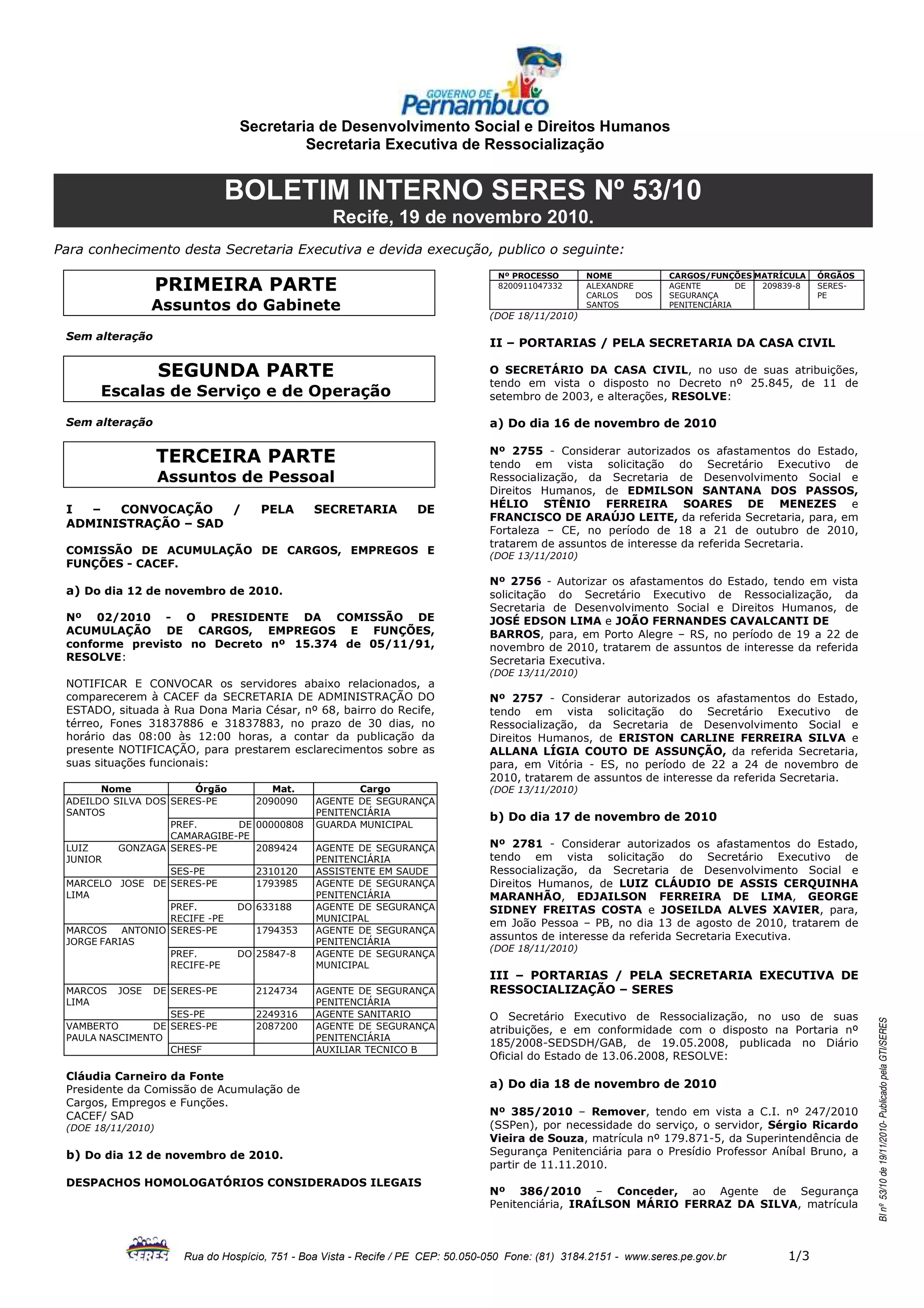 GOVERNO DE
Pernambuco

Secretaria de Desenvolvimento Social e Direitos Humanos
Secretaria Executiva de Ressocialização

BOLETIM INTERNO SERES Nº 53/10
Recife, 19 de novembro 2010.

Para conhecimento desta Secretaria Executiva e devida execução, publico o seguinte:

PRIMEIRA PARTE
Assuntos do Gabinete

Sem alteração

SEGUNDA PARTE
Escalas de Serviço e de Operação

Sem alteração

TERCEIRA PARTE
Assuntos de Pessoal

I – CONVOCAÇÃO / PELA SECRETARIA DE ADMINISTRAÇÃO – SAD

COMISSÃO DE ACUMULAÇÃO DE CARGOS, EMPREGOS E FUNÇÕES - CACEF.

a) Do dia 12 de novembro de 2010.

Nº 02/2010 - O PRESIDENTE DA COMISSÃO DE ACUMULAÇÃO DE CARGOS, EMPREGOS E FUNÇÕES, conforme previsto no Decreto nº 15.374 de 05/11/91, RESOLVE:

NOTIFICAR E CONVOCAR os servidores abaixo relacionados, a comparecerem à CACEF da SECRETARIA DE ADMINISTRAÇÃO DO ESTADO, situada à Rua Dona Maria César, nº 68, bairro do Recife, térreo, Fones 31837886 e 31837883, no prazo de 30 dias, no horário das 08:00 às 12:00 horas, a contar da publicação da presente NOTIFICAÇÃO, para prestarem esclarecimentos sobre as suas situações funcionais:

| Nome | Órgão | Mat. | Cargo |
|---|---|---|---|
| ADEILDO SILVA DOS SANTOS | SERES-PE | 2090090 | AGENTE DE SEGURANÇA PENITENCIÁRIA |
| | PREF. DE CAMARAGIBE-PE | 00000808 | GUARDA MUNICIPAL |
| LUIZ GONZAGA JUNIOR | SERES-PE | 2089424 | AGENTE DE SEGURANÇA PENITENCIÁRIA |
| | SES-PE | 2310120 | ASSISTENTE EM SAUDE |
| MARCELO JOSE DE LIMA | SERES-PE | 1793985 | AGENTE DE SEGURANÇA PENITENCIÁRIA |
| | PREF. DO RECIFE -PE | 633188 | AGENTE DE SEGURANÇA MUNICIPAL |
| MARCOS ANTONIO JORGE FARIAS | SERES-PE | 1794353 | AGENTE DE SEGURANÇA PENITENCIÁRIA |
| | PREF. DO RECIFE-PE | 25847-8 | AGENTE DE SEGURANÇA MUNICIPAL |
| MARCOS JOSE DE LIMA | SERES-PE | 2124734 | AGENTE DE SEGURANÇA PENITENCIÁRIA |
| | SES-PE | 2249316 | AGENTE SANITARIO |
| VAMBERTO DE PAULA NASCIMENTO | SERES-PE | 2087200 | AGENTE DE SEGURANÇA PENITENCIÁRIA |
| | CHESF | | AUXILIAR TECNICO B |

Cláudia Carneiro da Fonte
Presidente da Comissão de Acumulação de Cargos, Empregos e Funções.
CACEF/ SAD
(DOE 18/11/2010)

b) Do dia 12 de novembro de 2010.

DESPACHOS HOMOLOGATÓRIOS CONSIDERADOS ILEGAIS

| Nº PROCESSO | NOME | CARGOS/FUNÇÕES | MATRÍCULA | ÓRGÃOS |
|---|---|---|---|---|
| 8200911047332 | ALEXANDRE CARLOS DOS SANTOS | AGENTE DE SEGURANÇA PENITENCIÁRIA | 209839-8 | SERES-PE |

(DOE 18/11/2010)

II – PORTARIAS / PELA SECRETARIA DA CASA CIVIL

O SECRETÁRIO DA CASA CIVIL, no uso de suas atribuições, tendo em vista o disposto no Decreto nº 25.845, de 11 de setembro de 2003, e alterações, RESOLVE:

a) Do dia 16 de novembro de 2010

Nº 2755 - Considerar autorizados os afastamentos do Estado, tendo em vista solicitação do Secretário Executivo de Ressocialização, da Secretaria de Desenvolvimento Social e Direitos Humanos, de EDMILSON SANTANA DOS PASSOS, HÉLIO STÊNIO FERREIRA SOARES DE MENEZES e FRANCISCO DE ARAÚJO LEITE, da referida Secretaria, para, em Fortaleza – CE, no período de 18 a 21 de outubro de 2010, tratarem de assuntos de interesse da referida Secretaria.
(DOE 13/11/2010)

Nº 2756 - Autorizar os afastamentos do Estado, tendo em vista solicitação do Secretário Executivo de Ressocialização, da Secretaria de Desenvolvimento Social e Direitos Humanos, de JOSÉ EDSON LIMA e JOÃO FERNANDES CAVALCANTI DE BARROS, para, em Porto Alegre – RS, no período de 19 a 22 de novembro de 2010, tratarem de assuntos de interesse da referida Secretaria Executiva.
(DOE 13/11/2010)

Nº 2757 - Considerar autorizados os afastamentos do Estado, tendo em vista solicitação do Secretário Executivo de Ressocialização, da Secretaria de Desenvolvimento Social e Direitos Humanos, de ERISTON CARLINE FERREIRA SILVA e ALLANA LÍGIA COUTO DE ASSUNÇÃO, da referida Secretaria, para, em Vitória - ES, no período de 22 a 24 de novembro de 2010, tratarem de assuntos de interesse da referida Secretaria.
(DOE 13/11/2010)

b) Do dia 17 de novembro de 2010

Nº 2781 - Considerar autorizados os afastamentos do Estado, tendo em vista solicitação do Secretário Executivo de Ressocialização, da Secretaria de Desenvolvimento Social e Direitos Humanos, de LUIZ CLÁUDIO DE ASSIS CERQUINHA MARANHÃO, EDJAILSON FERREIRA DE LIMA, GEORGE SIDNEY FREITAS COSTA e JOSEILDA ALVES XAVIER, para, em João Pessoa – PB, no dia 13 de agosto de 2010, tratarem de assuntos de interesse da referida Secretaria Executiva.
(DOE 18/11/2010)

III – PORTARIAS / PELA SECRETARIA EXECUTIVA DE RESSOCIALIZAÇÃO – SERES

O Secretário Executivo de Ressocialização, no uso de suas atribuições, e em conformidade com o disposto na Portaria nº 185/2008-SEDSDH/GAB, de 19.05.2008, publicada no Diário Oficial do Estado de 13.06.2008, RESOLVE:

a) Do dia 18 de novembro de 2010

Nº 385/2010 – Remover, tendo em vista a C.I. nº 247/2010 (SSPen), por necessidade do serviço, o servidor, Sérgio Ricardo Vieira de Souza, matrícula nº 179.871-5, da Superintendência de Segurança Penitenciária para o Presídio Professor Aníbal Bruno, a partir de 11.11.2010.

Nº 386/2010 – Conceder, ao Agente de Segurança Penitenciária, IRAÍLSON MÁRIO FERRAZ DA SILVA, matrícula

BI nº 53/10 de 19/11/2010- Publicado pela GTI/SERES

SERES
Rua do Hospício, 751 - Boa Vista - Recife / PE CEP: 50.050-050 Fone: (81) 3184.2151 - www.seres.pe.gov.br 1/3